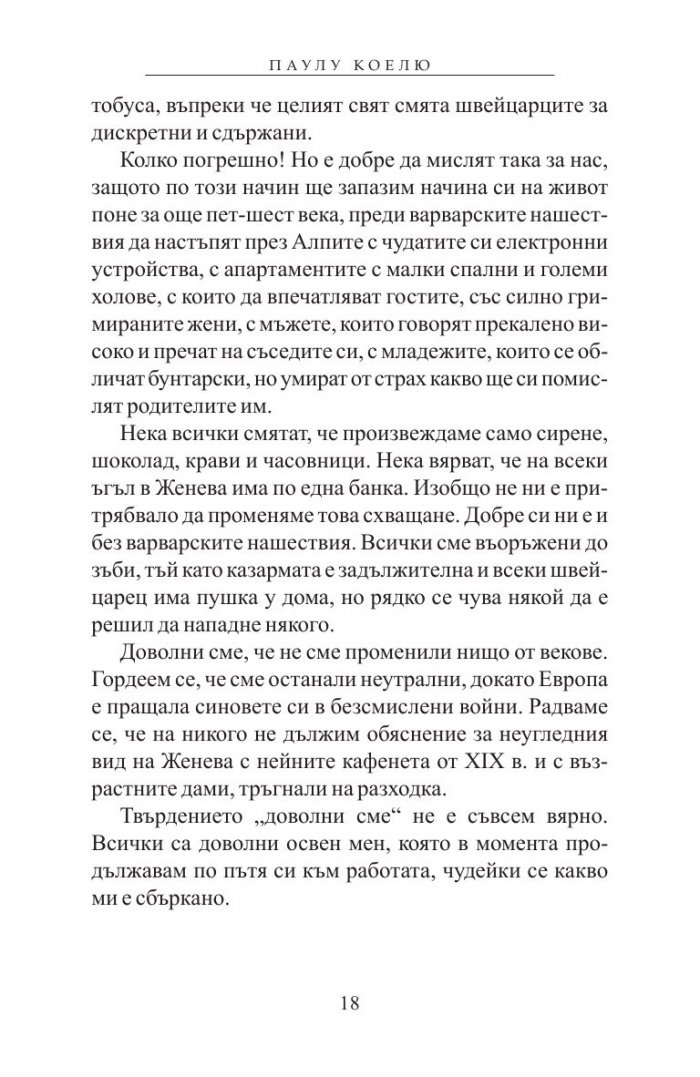 ПАУЛУ КОЕЛЮ

тобуса, въпреки че целият свят смята швейцарците за дискретни и сдържани.

Колко погрешно! Но е добре да мислят така за нас, защото по този начин ще запазим начина си на живот поне за още пет-шест века, преди варварските нашествия да настъпят през Алпите с чудатите си електронни устройства, с апартаментите с малки спални и големи холове, с които да впечатляват гостите, със силно гримираните жени, с мъжете, които говорят прекалено високо и пречат на съседите си, с младежите, които се обличат бунтарски, но умират от страх какво ще си помислят родителите им.

Нека всички смятат, че произвеждаме само сирене, шоколад, крави и часовници. Нека вярват, че на всеки ъгъл в Женева има по една банка. Изобщо не ни е притрябвало да променяме това схващане. Добре си ни е и без варварските нашествия. Всички сме въоръжени до зъби, тъй като казармата е задължителна и всеки швейцарец има пушка у дома, но рядко се чува някой да е решил да нападне някого.

Доволни сме, че не сме променили нищо от векове. Гордеем се, че сме останали неутрални, докато Европа е пращала синовете си в безсмислени войни. Радваме се, че на никого не дължим обяснение за неугледния вид на Женева с нейните кафенета от XIX в. и с възрастните дами, тръгнали на разходка.

Твърдението „доволни сме“ не е съвсем вярно. Всички са доволни освен мен, която в момента продължавам по пътя си към работата, чудейки се какво ми е сбъркано.

18